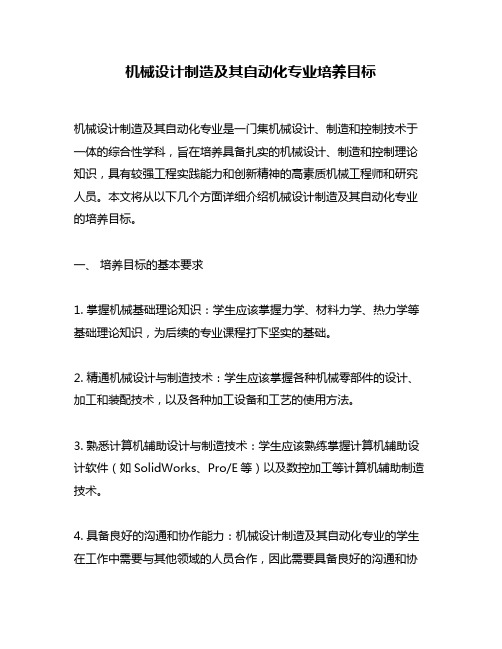 机械设计制造及其自动化专业培养目标

机械设计制造及其自动化专业是一门集机械设计、制造和控制技术于一体的综合性学科，旨在培养具备扎实的机械设计、制造和控制理论知识，具有较强工程实践能力和创新精神的高素质机械工程师和研究人员。本文将从以下几个方面详细介绍机械设计制造及其自动化专业的培养目标。

一、 培养目标的基本要求

1. 掌握机械基础理论知识：学生应该掌握力学、材料力学、热力学等基础理论知识，为后续的专业课程打下坚实的基础。

2. 精通机械设计与制造技术：学生应该掌握各种机械零部件的设计、加工和装配技术，以及各种加工设备和工艺的使用方法。

3. 熟悉计算机辅助设计与制造技术：学生应该熟练掌握计算机辅助设计软件（如 SolidWorks、Pro/E 等）以及数控加工等计算机辅助制造技术。

4. 具备良好的沟通和协作能力：机械设计制造及其自动化专业的学生在工作中需要与其他领域的人员合作，因此需要具备良好的沟通和协